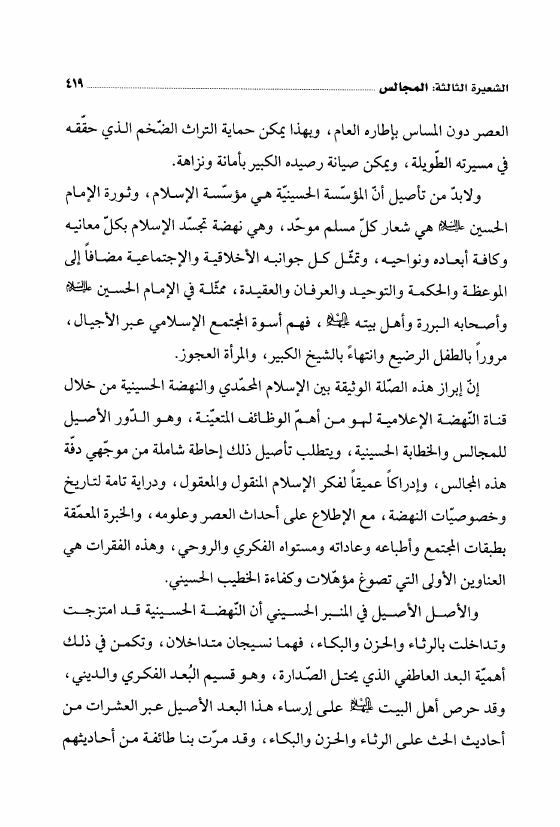 الشعيرة الثالثة: المجالس ٤١٩

العصر دون المساس بإطاره العام، وبهذا يمكن حماية التراث الضّخم الذي حقّقه في مسيرته الطّويلة، ويمكن صيانة رصيده الكبير بأمانة ونزاهة.

ولابدّ من تأصيل أنّ المؤسّسة الحسينيّة هي مؤسّسة الإسلام، وثورة الإمام الحسين عليه السلام هي شعار كلّ مسلم موحّد، وهي نهضة تجسّد الإسلام بكلّ معانيه وكافة أبعاده ونواحيه، وتمثّل كل جوانبه الأخلاقية والإجتماعية مضافاً إلى الموعظة والحكمة والتوحيد والعرفان والعقيدة، ممثّلة في الإمام الحسين عليه السلام وأصحابه البررة وأهل بيته عليهم السلام، فهم أسوة المجتمع الإسلامي عبر الأجيال، مروراً بالطفل الرضيع وانتهاءً بالشيخ الكبير، والمرأة العجوز.

إنّ إبراز هذه الصّلة الوثيقة بين الإسلام المحمّدي والنهضة الحسينية من خلال قناة النّهضة الإعلامية لهو من أهمّ الوظائف المتعيّنة، وهو الدّور الأصيل للمجالس والخطابة الحسينية، ويتطلب تأصيل ذلك إحاطة شاملة من موجّهي دفّة هذه المجالس، وإدراكاً عميقاً لفكر الإسلام المنقول والمعقول، ودراية تامة لتاريخ وخصوصيّات النهضة، مع الإطلاع على أحداث العصر وعلومه، والخبرة المعمّقة بطبقات المجتمع وأطباعه وعاداته ومستواه الفكري والروحي، وهذه الفقرات هي العناوين الأولى التي تصوغ مؤهّلات وكفاءة الخطيب الحسيني.

والأصل الأصيل في المنبر الحسيني أن النّهضة الحسينية قد امتزجت وتداخلت بالرثاء والحزن والبكاء، فهما نسيجان متداخلان، وتكمن في ذلك أهميّة البعد العاطفي الذي يحتل الصّدارة، وهو قسيم البُعد الفكري والديني، وقد حرص أهل البيت عليهم السلام على إرساء هذا البعد الأصيل عبر العشرات من أحاديث الحث على الرثاء والحزن والبكاء، وقد مرّت بنا طائفة من أحاديثهم